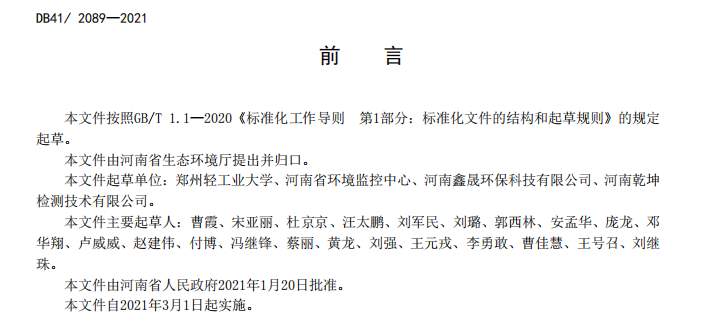 DB41/ 2089—2021

前　言

本文件按照GB/T 1.1—2020《标准化工作导则　第1部分：标准化文件的结构和起草规则》的规定起草。

本文件由河南省生态环境厅提出并归口。

本文件起草单位：郑州轻工业大学、河南省环境监控中心、河南鑫晟环保科技有限公司、河南乾坤检测技术有限公司。

本文件主要起草人：曹霞、宋亚丽、杜京京、汪太鹏、刘军民、刘璐、郭西林、安孟华、庞龙、邓华翔、卢威威、赵建伟、付博、冯继锋、蔡丽、黄龙、刘强、王元戎、李勇敢、曹佳慧、王号召、刘继珠。

本文件由河南省人民政府2021年1月20日批准。

本文件自2021年3月1日起实施。